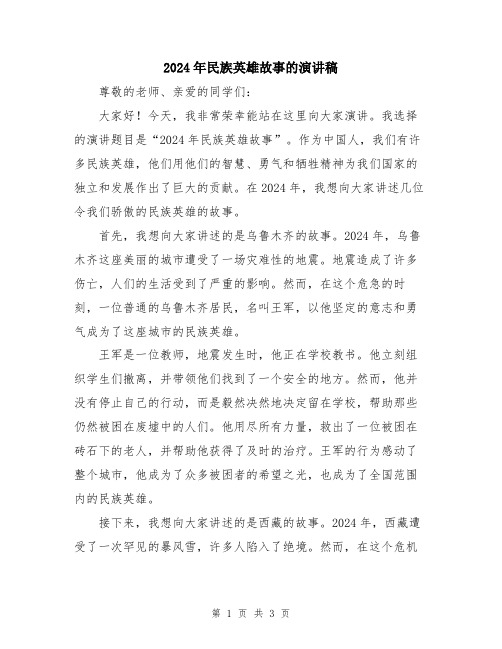 2024年民族英雄故事的演讲稿

尊敬的老师、亲爱的同学们：

大家好！今天，我非常荣幸能站在这里向大家演讲。我选择的演讲题目是“2024年民族英雄故事”。作为中国人，我们有许多民族英雄，他们用他们的智慧、勇气和牺牲精神为我们国家的独立和发展作出了巨大的贡献。在2024年，我想向大家讲述几位令我们骄傲的民族英雄的故事。

首先，我想向大家讲述的是乌鲁木齐的故事。2024年，乌鲁木齐这座美丽的城市遭受了一场灾难性的地震。地震造成了许多伤亡，人们的生活受到了严重的影响。然而，在这个危急的时刻，一位普通的乌鲁木齐居民，名叫王军，以他坚定的意志和勇气成为了这座城市的民族英雄。

王军是一位教师，地震发生时，他正在学校教书。他立刻组织学生们撤离，并带领他们找到了一个安全的地方。然而，他并没有停止自己的行动，而是毅然决然地决定留在学校，帮助那些仍然被困在废墟中的人们。他用尽所有力量，救出了一位被困在砖石下的老人，并帮助他获得了及时的治疗。王军的行为感动了整个城市，他成为了众多被困者的希望之光，也成为了全国范围内的民族英雄。

接下来，我想向大家讲述的是西藏的故事。2024年，西藏遭受了一次罕见的暴风雪，许多人陷入了绝境。然而，在这个危机

第 1 页 共 3 页